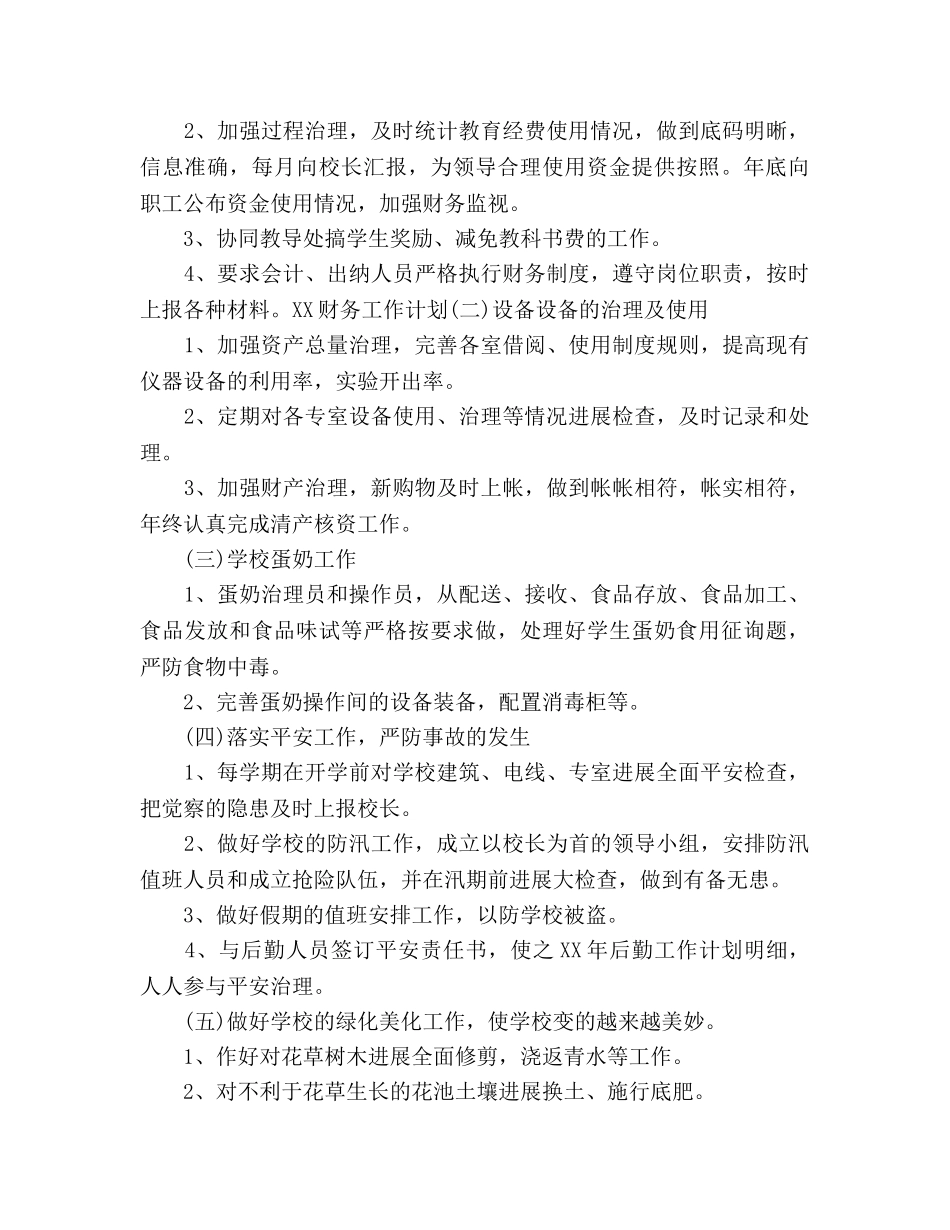 2、加强过程治理，及时统计教育经费使用情况，做到底码明晰，信息准确，每月向校长汇报，为领导合理使用资金提供按照。年底向职工公布资金使用情况，加强财务监视。

3、协同教导处搞学生奖励、减免教科书费的工作。

4、要求会计、出纳人员严格执行财务制度，遵守岗位职责，按时上报各种材料。XX财务工作计划(二)设备设备的治理及使用

1、加强资产总量治理，完善各室借阅、使用制度规则，提高现有仪器设备的利用率，实验开出率。

2、定期对各专室设备使用、治理等情况进展检查，及时记录和处理。

3、加强财产治理，新购物及时上帐，做到帐帐相符，帐实相符，年终认真完成清产核资工作。

(三)学校蛋奶工作

1、蛋奶治理员和操作员，从配送、接收、食品存放、食品加工、食品发放和食品味试等严格按要求做，处理好学生蛋奶食用征询题，严防食物中毒。

2、完善蛋奶操作间的设备装备，配置消毒柜等。

(四)落实平安工作，严防事故的发生

1、每学期在开学前对学校建筑、电线、专室进展全面平安检查，把觉察的隐患及时上报校长。

2、做好学校的防汛工作，成立以校长为首的领导小组，安排防汛值班人员和成立抢险队伍，并在汛期前进展大检查，做到有备无患。

3、做好假期的值班安排工作，以防学校被盗。

4、与后勤人员签订平安责任书，使之XX年后勤工作计划明细，人人参与平安治理。

(五)做好学校的绿化美化工作，使学校变的越来越美妙。

1、作好对花草树木进展全面修剪，浇返青水等工作。

2、对不利于花草生长的花池土壤进展换土、施行底肥。